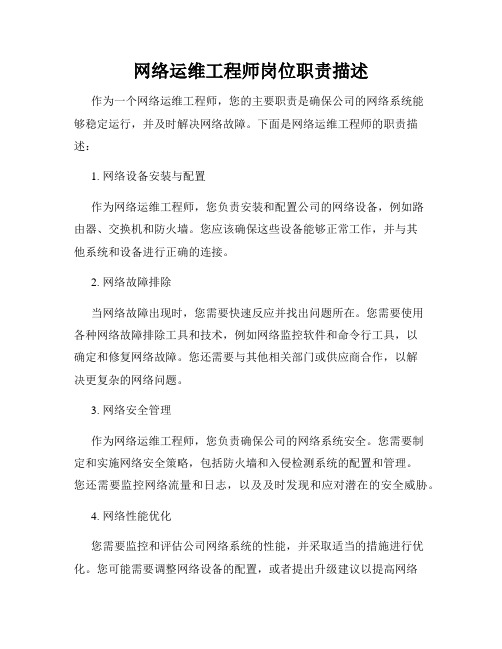 网络运维工程师岗位职责描述

作为一个网络运维工程师，您的主要职责是确保公司的网络系统能够稳定运行，并及时解决网络故障。下面是网络运维工程师的职责描述：

1. 网络设备安装与配置

作为网络运维工程师，您负责安装和配置公司的网络设备，例如路由器、交换机和防火墙。您应该确保这些设备能够正常工作，并与其他系统和设备进行正确的连接。

2. 网络故障排除

当网络故障出现时，您需要快速反应并找出问题所在。您需要使用各种网络故障排除工具和技术，例如网络监控软件和命令行工具，以确定和修复网络故障。您还需要与其他相关部门或供应商合作，以解决更复杂的网络问题。

3. 网络安全管理

作为网络运维工程师，您负责确保公司的网络系统安全。您需要制定和实施网络安全策略，包括防火墙和入侵检测系统的配置和管理。您还需要监控网络流量和日志，以及及时发现和应对潜在的安全威胁。

4. 网络性能优化

您需要监控和评估公司网络系统的性能，并采取适当的措施进行优化。您可能需要调整网络设备的配置，或者提出升级建议以提高网络